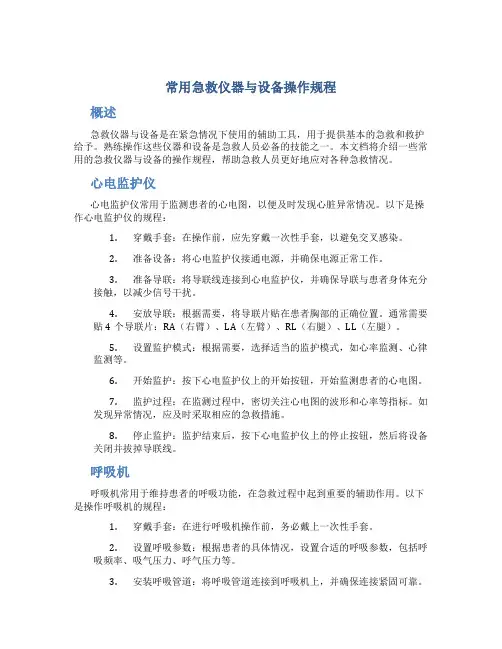 常用急救仪器与设备操作规程

概述

急救仪器与设备是在紧急情况下使用的辅助工具，用于提供基本的急救和救护给予。熟练操作这些仪器和设备是急救人员必备的技能之一。本文档将介绍一些常用的急救仪器与设备的操作规程，帮助急救人员更好地应对各种急救情况。

心电监护仪

心电监护仪常用于监测患者的心电图，以便及时发现心脏异常情况。以下是操作心电监护仪的规程：

1. 穿戴手套：在操作前，应先穿戴一次性手套，以避免交叉感染。

2. 准备设备：将心电监护仪接通电源，并确保电源正常工作。

3. 准备导联：将导联线连接到心电监护仪，并确保导联与患者身体充分接触，以减少信号干扰。

4. 安放导联：根据需要，将导联片贴在患者胸部的正确位置。通常需要贴 4 个导联片：RA（右臂）、LA（左臂）、RL（右腿）、LL（左腿）。

5. 设置监护模式：根据需要，选择适当的监护模式，如心率监测、心律监测等。

6. 开始监护：按下心电监护仪上的开始按钮，开始监测患者的心电图。

7. 监护过程：在监测过程中，密切关注心电图的波形和心率等指标。如发现异常情况，应及时采取相应的急救措施。

8. 停止监护：监护结束后，按下心电监护仪上的停止按钮，然后将设备关闭并拔掉导联线。

呼吸机

呼吸机常用于维持患者的呼吸功能，在急救过程中起到重要的辅助作用。以下是操作呼吸机的规程：

1. 穿戴手套：在进行呼吸机操作前，务必戴上一次性手套。

2. 设置呼吸参数：根据患者的具体情况，设置合适的呼吸参数，包括呼吸频率、吸气压力、呼气压力等。

3. 安装呼吸管道：将呼吸管道连接到呼吸机上，并确保连接紧固可靠。